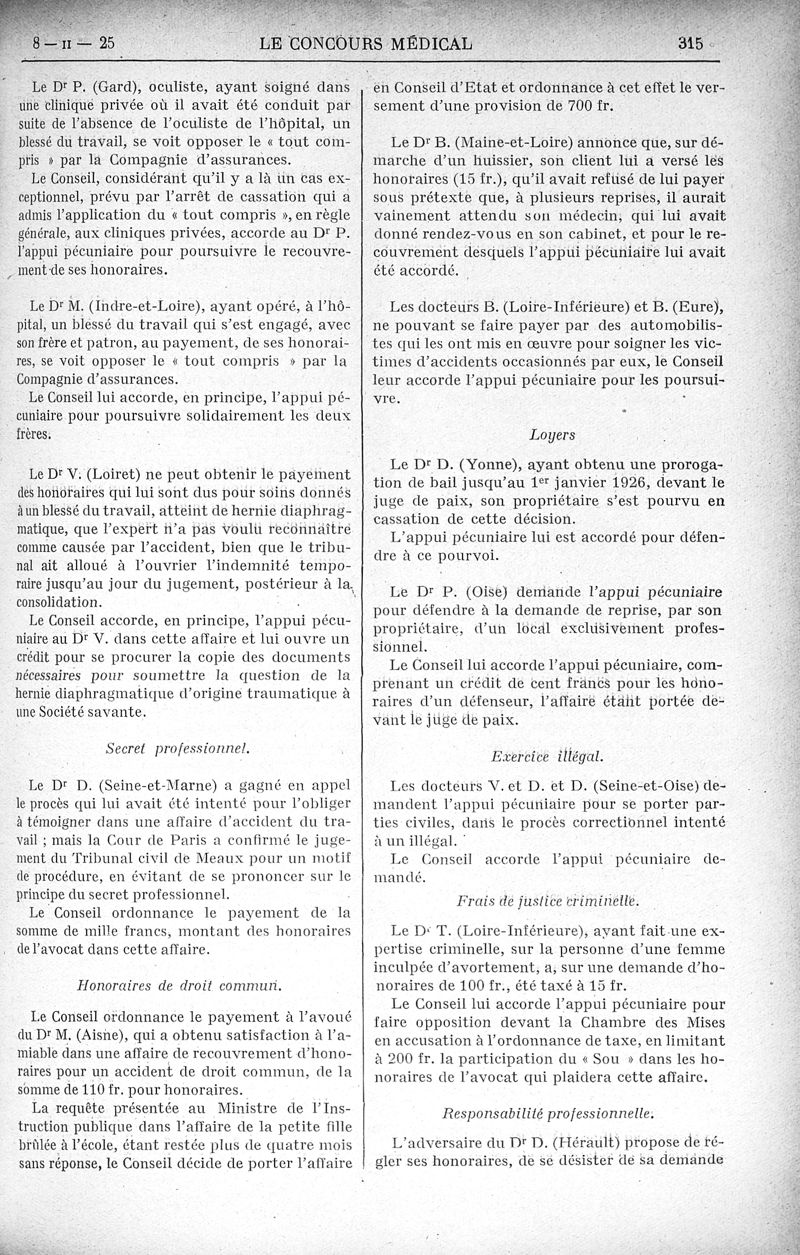 8 — II — 25 LE CONCOURS MÉDICAL 315

Le Dr P. (Gard), oculiste, ayant soigné dans une clinique privée où il avait été conduit par suite de l'absence de l'oculiste de l'hôpital, un blessé du travail, se voit opposer le « tout compris » par la Compagnie d'assurances.

Le Conseil, considérant qu'il y a là un cas exceptionnel, prévu par l'arrêt de cassation qui a admis l'application du « tout compris », en règle générale, aux cliniques privées, accorde au Dr P. l'appui pécuniaire pour poursuivre le recouvrement de ses honoraires.

Le Dr M. (Indre-et-Loire), ayant opéré, à l'hôpital, un blessé du travail qui s'est engagé, avec son frère et patron, au payement, de ses honoraires, se voit opposer le « tout compris » par la Compagnie d'assurances.

Le Conseil lui accorde, en principe, l'appui pécuniaire pour poursuivre solidairement les deux frères.

Le Dr V. (Loiret) ne peut obtenir le payement des honoraires qui lui sont dus pour soins donnés à un blessé du travail, atteint de hernie diaphragmatique, que l'expert n'a pas voulu reconnaître comme causée par l'accident, bien que le tribunal ait alloué à l'ouvrier l'indemnité temporaire jusqu'au jour du jugement, postérieur à la consolidation.

Le Conseil accorde, en principe, l'appui pécuniaire au Dr V. dans cette affaire et lui ouvre un crédit pour se procurer la copie des documents nécessaires pour soumettre la question de la hernie diaphragmatique d'origine traumatique à une Société savante.

Secret professionnel.

Le Dr D. (Seine-et-Marne) a gagné en appel le procès qui lui avait été intenté pour l'obliger à témoigner dans une affaire d'accident du travail ; mais la Cour de Paris a confirmé le jugement du Tribunal civil de Meaux pour un motif de procédure, en évitant de se prononcer sur le principe du secret professionnel.

Le Conseil ordonnance le payement de la somme de mille francs, montant des honoraires de l'avocat dans cette affaire.

Honoraires de droit commun.

Le Conseil ordonnance le payement à l'avoué du Dr M. (Aisne), qui a obtenu satisfaction à l'amiable dans une affaire de recouvrement d'honoraires pour un accident de droit commun, de la somme de 110 fr. pour honoraires.

La requête présentée au Ministre de l'Instruction publique dans l'affaire de la petite fille brûlée à l'école, étant restée plus de quatre mois sans réponse, le Conseil décide de porter l'affaire en Conseil d'Etat et ordonnance à cet effet le versement d'une provision de 700 fr.

Le Dr B. (Maine-et-Loire) annonce que, sur démarche d'un huissier, son client lui a versé les honoraires (15 fr.), qu'il avait refusé de lui payer sous prétexte que, à plusieurs reprises, il aurait vainement attendu son médecin, qui lui avait donné rendez-vous en son cabinet, et pour le recouvrement desquels l'appui pécuniaire lui avait été accordé.

Les docteurs B. (Loire-Inférieure) et B. (Eure), ne pouvant se faire payer par des automobilistes qui les ont mis en œuvre pour soigner les victimes d'accidents occasionnés par eux, le Conseil leur accorde l'appui pécuniaire pour les poursuivre.

Loyers

Le Dr D. (Yonne), ayant obtenu une prorogation de bail jusqu'au 1er janvier 1926, devant le juge de paix, son propriétaire s'est pourvu en cassation de cette décision.

L'appui pécuniaire lui est accordé pour défendre à ce pourvoi.

Le Dr P. (Oise) demande l'appui pécuniaire pour défendre à la demande de reprise, par son propriétaire, d'un local exclusivement professionnel.

Le Conseil lui accorde l'appui pécuniaire, comprenant un crédit de cent francs pour les honoraires d'un défenseur, l'affaire étant portée devant le juge de paix.

Exercice illégal.

Les docteurs V. et D. et D. (Seine-et-Oise) demandent l'appui pécuniaire pour se porter parties civiles, dans le procès correctionnel intenté à un illégal.

Le Conseil accorde l'appui pécuniaire demandé.

Frais de justice criminelle.

Le Dr T. (Loire-Inférieure), ayant fait une expertise criminelle, sur la personne d'une femme inculpée d'avortement, a, sur une demande d'honoraires de 100 fr., été taxé à 15 fr.

Le Conseil lui accorde l'appui pécuniaire pour faire opposition devant la Chambre des Mises en accusation à l'ordonnance de taxe, en limitant à 200 fr. la participation du « Sou » dans les honoraires de l'avocat qui plaidera cette affaire.

Responsabilité professionnelle.

L'adversaire du Dr D. (Hérault) propose de régler ses honoraires, de se désister de sa demande